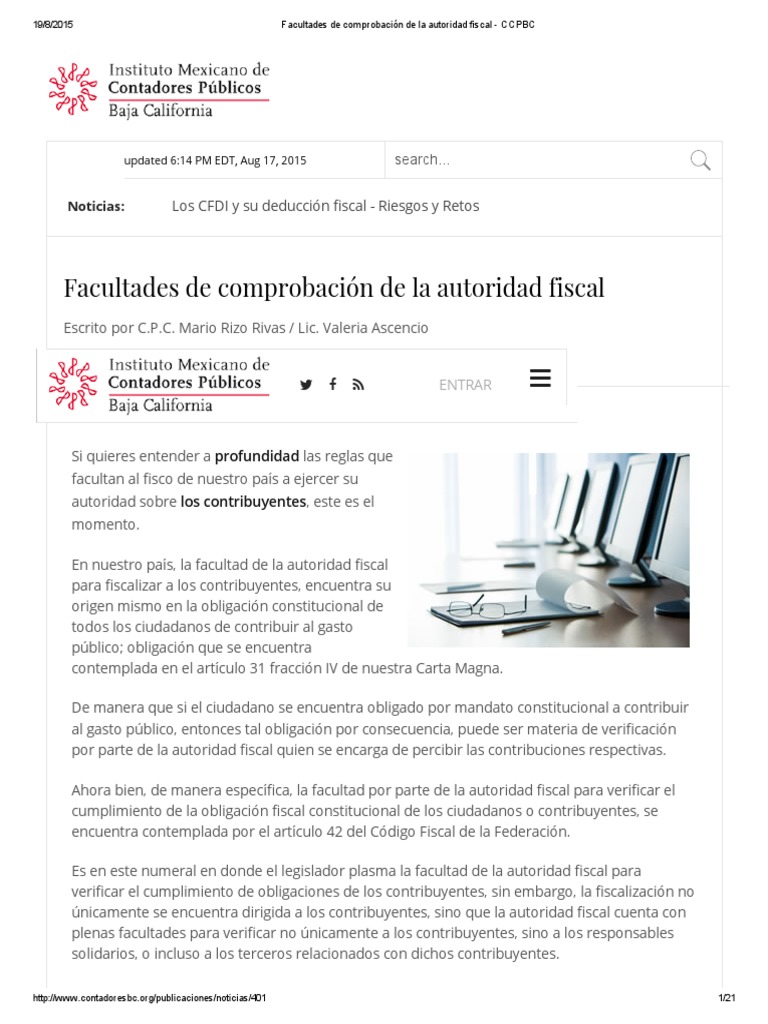 19/8/2015 Facultades de comprobación de la autoridad fiscal - CCPBC

Instituto Mexicano de Contadores Públicos Baja California

updated 6:14 PM EDT, Aug 17, 2015

search...

Noticias: Los CFDI y su deducción fiscal - Riesgos y Retos

Facultades de comprobación de la autoridad fiscal

Escrito por C.P.C. Mario Rizo Rivas / Lic. Valeria Ascencio

Instituto Mexicano de Contadores Públicos Baja California

ENTRAR

Si quieres entender a profundidad las reglas que facultan al fisco de nuestro país a ejercer su autoridad sobre los contribuyentes, este es el momento.

En nuestro país, la facultad de la autoridad fiscal para fiscalizar a los contribuyentes, encuentra su origen mismo en la obligación constitucional de todos los ciudadanos de contribuir al gasto público; obligación que se encuentra contemplada en el artículo 31 fracción IV de nuestra Carta Magna.

De manera que si el ciudadano se encuentra obligado por mandato constitucional a contribuir al gasto público, entonces tal obligación por consecuencia, puede ser materia de verificación por parte de la autoridad fiscal quien se encarga de percibir las contribuciones respectivas.

Ahora bien, de manera específica, la facultad por parte de la autoridad fiscal para verificar el cumplimiento de la obligación fiscal constitucional de los ciudadanos o contribuyentes, se encuentra contemplada por el artículo 42 del Código Fiscal de la Federación.

Es en este numeral en donde el legislador plasma la facultad de la autoridad fiscal para verificar el cumplimiento de obligaciones de los contribuyentes, sin embargo, la fiscalización no únicamente se encuentra dirigida a los contribuyentes, sino que la autoridad fiscal cuenta con plenas facultades para verificar no únicamente a los contribuyentes, sino a los responsables solidarios, o incluso a los terceros relacionados con dichos contribuyentes.

http://www.contadoresbc.org/publicaciones/noticias/401 1/21